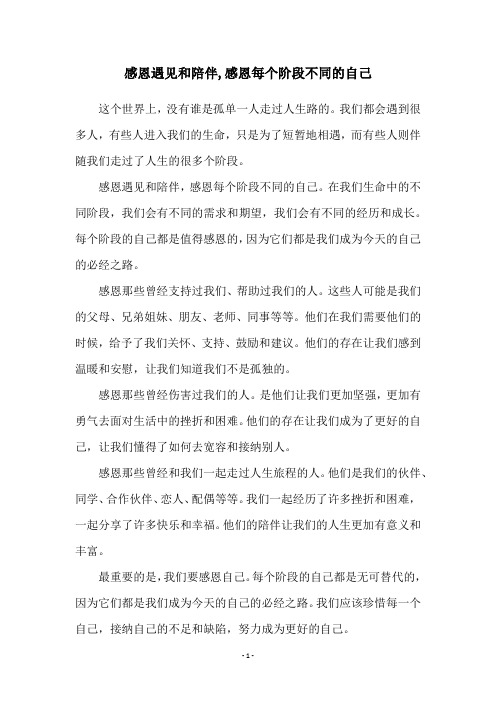 感恩遇见和陪伴,感恩每个阶段不同的自己

这个世界上，没有谁是孤单一人走过人生路的。我们都会遇到很多人，有些人进入我们的生命，只是为了短暂地相遇，而有些人则伴随我们走过了人生的很多个阶段。

感恩遇见和陪伴，感恩每个阶段不同的自己。在我们生命中的不同阶段，我们会有不同的需求和期望，我们会有不同的经历和成长。每个阶段的自己都是值得感恩的，因为它们都是我们成为今天的自己的必经之路。

感恩那些曾经支持过我们、帮助过我们的人。这些人可能是我们的父母、兄弟姐妹、朋友、老师、同事等等。他们在我们需要他们的时候，给予了我们关怀、支持、鼓励和建议。他们的存在让我们感到温暖和安慰，让我们知道我们不是孤独的。

感恩那些曾经伤害过我们的人。是他们让我们更加坚强，更加有勇气去面对生活中的挫折和困难。他们的存在让我们成为了更好的自己，让我们懂得了如何去宽容和接纳别人。

感恩那些曾经和我们一起走过人生旅程的人。他们是我们的伙伴、同学、合作伙伴、恋人、配偶等等。我们一起经历了许多挫折和困难，一起分享了许多快乐和幸福。他们的陪伴让我们的人生更加有意义和丰富。

最重要的是，我们要感恩自己。每个阶段的自己都是无可替代的，因为它们都是我们成为今天的自己的必经之路。我们应该珍惜每一个自己，接纳自己的不足和缺陷，努力成为更好的自己。

- 1 -